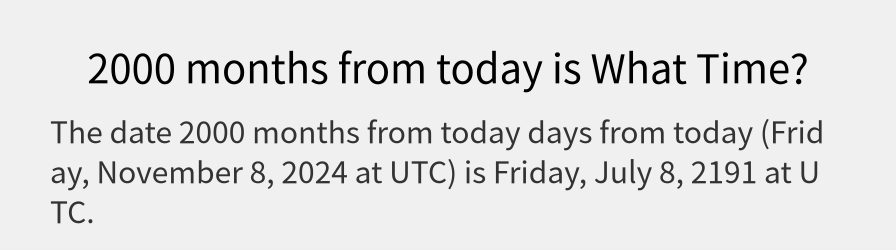 2000 months from today is What Time?

The date 2000 months from today days from today (Friday, November 8, 2024 at UTC) is Friday, July 8, 2191 at UTC.